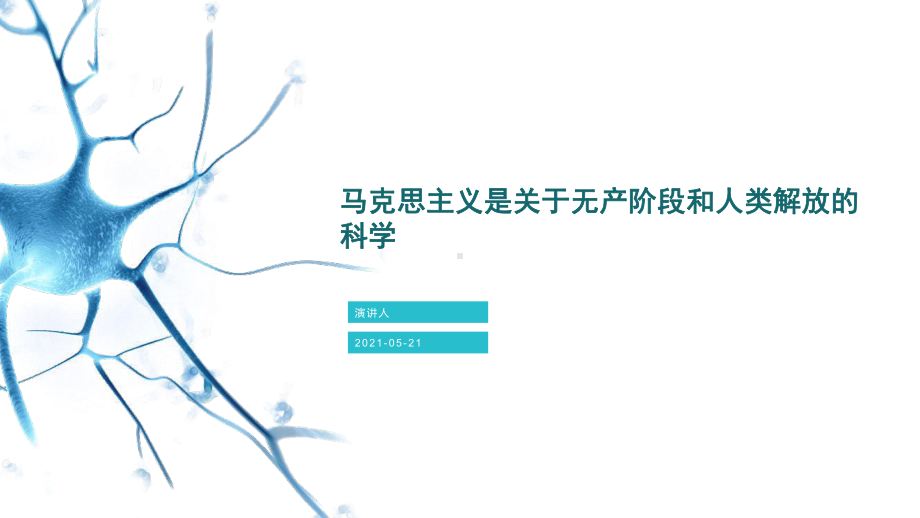 马克思主义是关于无产阶段和人类解放的科学

演讲人

2021-05-21